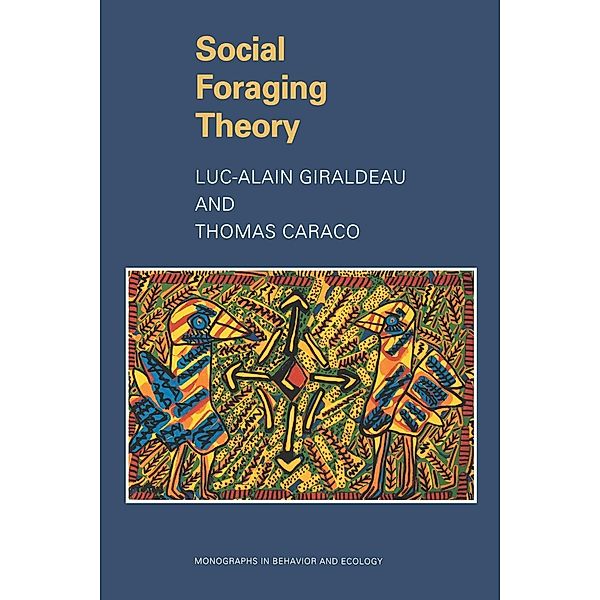 Social Foraging Theory

LUC-ALAIN GIRALDEAU
AND
THOMAS CARACO

MONOGRAPHS IN BEHAVIOR AND ECOLOGY